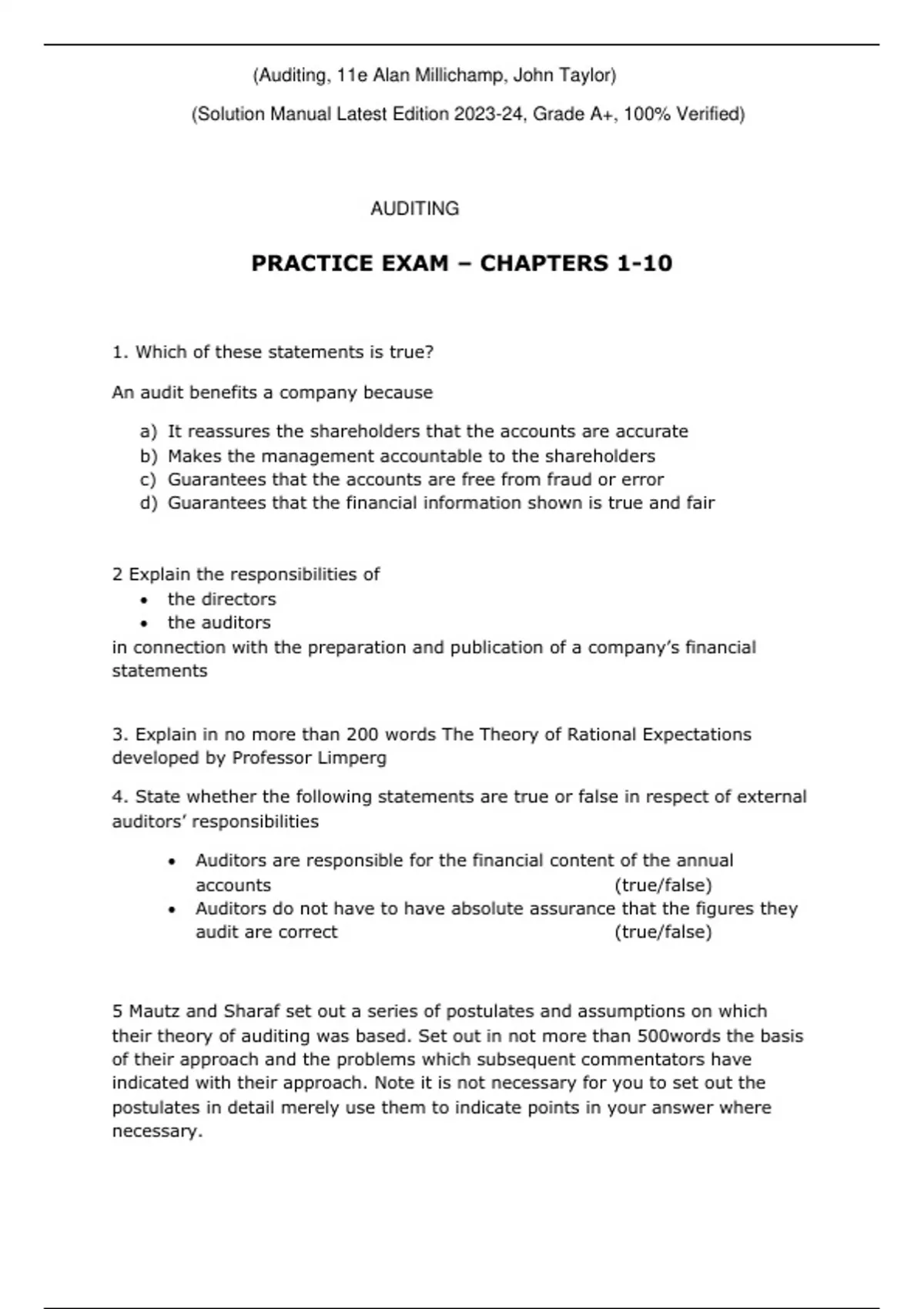 (Auditing, 11e Alan Millichamp, John Taylor)

(Solution Manual Latest Edition 2023-24, Grade A+, 100% Verified)

AUDITING

PRACTICE EXAM – CHAPTERS 1-10

1. Which of these statements is true?

An audit benefits a company because

a) It reassures the shareholders that the accounts are accurate
b) Makes the management accountable to the shareholders
c) Guarantees that the accounts are free from fraud or error
d) Guarantees that the financial information shown is true and fair

2 Explain the responsibilities of
• the directors
• the auditors
in connection with the preparation and publication of a company's financial statements

3. Explain in no more than 200 words The Theory of Rational Expectations developed by Professor Limperg

4. State whether the following statements are true or false in respect of external auditors' responsibilities

• Auditors are responsible for the financial content of the annual accounts (true/false)
• Auditors do not have to have absolute assurance that the figures they audit are correct (true/false)

5 Mautz and Sharaf set out a series of postulates and assumptions on which their theory of auditing was based. Set out in not more than 500words the basis of their approach and the problems which subsequent commentators have indicated with their approach. Note it is not necessary for you to set out the postulates in detail merely use them to indicate points in your answer where necessary.